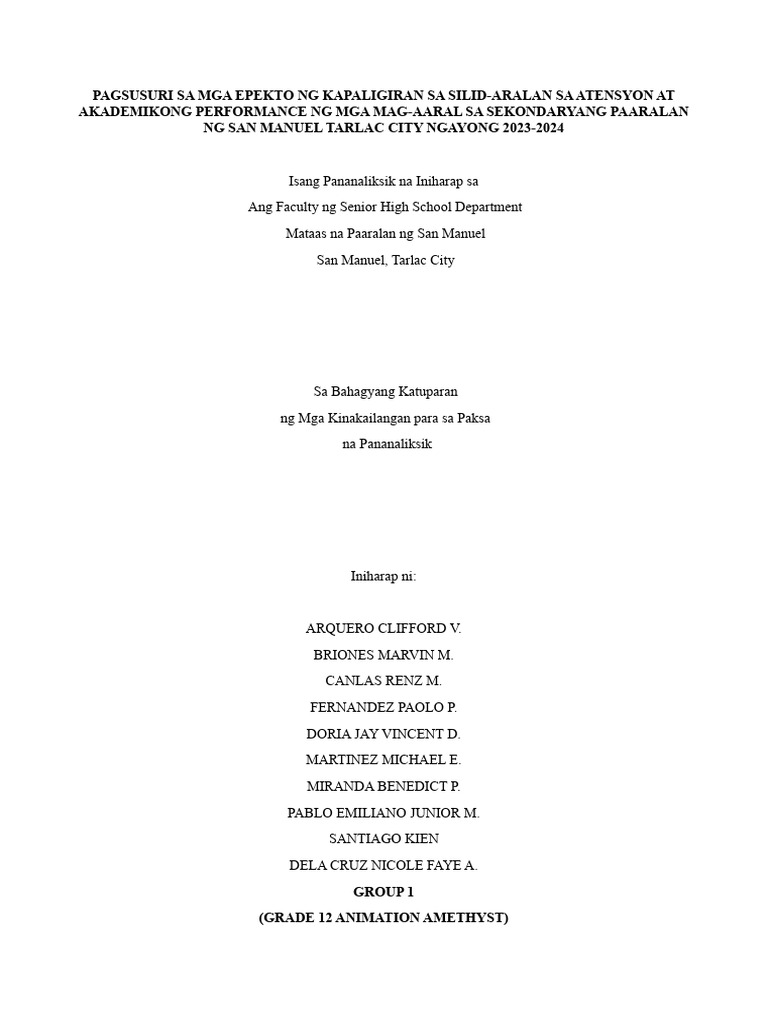 PAGSUSURI SA MGA EPEKTO NG KAPALIGIRAN SA SILID-ARALAN SA ATENSYON AT AKADEMIKONG PERFORMANCE NG MGA MAG-AARAL SA SEKONDARYANG PAARALAN NG SAN MANUEL TARLAC CITY NGAYONG 2023-2024

Isang Pananaliksik na Iniharap sa
Ang Faculty ng Senior High School Department
Mataas na Paaralan ng San Manuel
San Manuel, Tarlac City

Sa Bahagyang Katuparan
ng Mga Kinakailangan para sa Paksa
na Pananaliksik

Iniharap ni:

ARQUERO CLIFFORD V.
BRIONES MARVIN M.
CANLAS RENZ M.
FERNANDEZ PAOLO P.
DORIA JAY VINCENT D.
MARTINEZ MICHAEL E.
MIRANDA BENEDICT P.
PABLO EMILIANO JUNIOR M.
SANTIAGO KIEN
DELA CRUZ NICOLE FAYE A.
GROUP 1
(GRADE 12 ANIMATION AMETHYST)